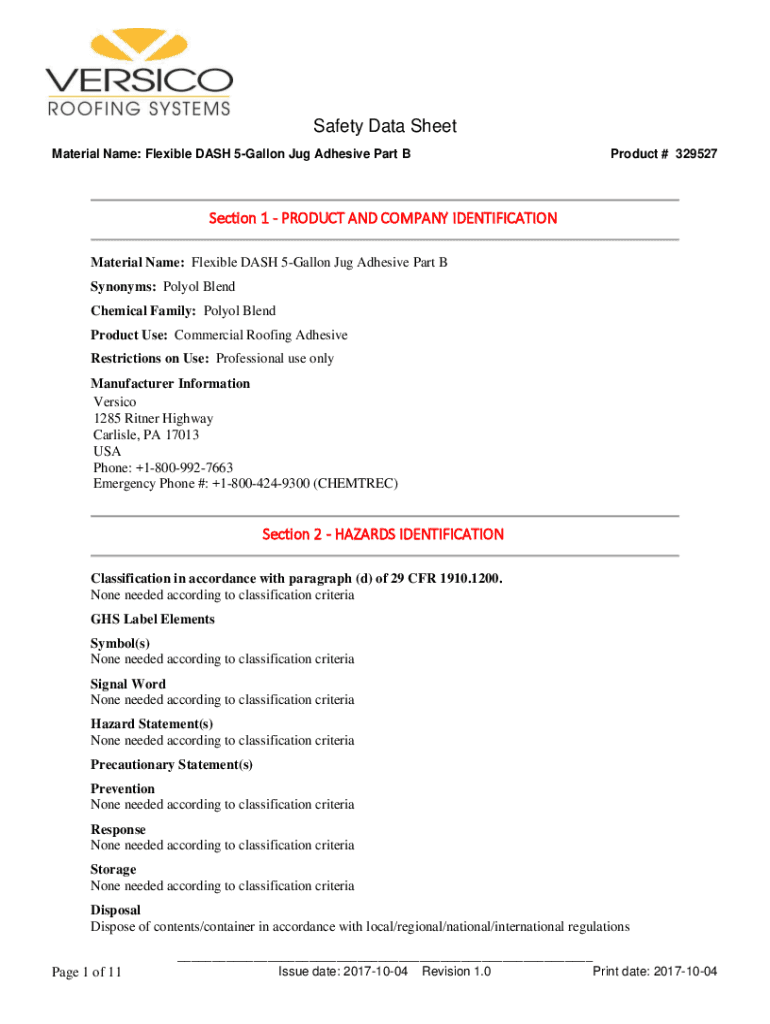 VERSICO
ROOFING SYSTEMS

Safety Data Sheet

Material Name: Flexible DASH 5-Gallon Jug Adhesive Part B

Product # 329527

Section 1 - PRODUCT AND COMPANY IDENTIFICATION

Material Name: Flexible DASH 5-Gallon Jug Adhesive Part B

Synonyms: Polyol Blend

Chemical Family: Polyol Blend

Product Use: Commercial Roofing Adhesive

Restrictions on Use: Professional use only

Manufacturer Information
Versico
1285 Ritner Highway
Carlisle, PA 17013
USA
Phone: +1-800-992-7663
Emergency Phone #: +1-800-424-9300 (CHEMTREC)

Section 2 - HAZARDS IDENTIFICATION

Classification in accordance with paragraph (d) of 29 CFR 1910.1200.
None needed according to classification criteria

GHS Label Elements

Symbol(s)
None needed according to classification criteria

Signal Word
None needed according to classification criteria

Hazard Statement(s)
None needed according to classification criteria

Precautionary Statement(s)

Prevention
None needed according to classification criteria

Response
None needed according to classification criteria

Storage
None needed according to classification criteria

Disposal
Dispose of contents/container in accordance with local/regional/national/international regulations

Page 1 of 11

Issue date: 2017-10-04 Revision 1.0

Print date: 2017-10-04